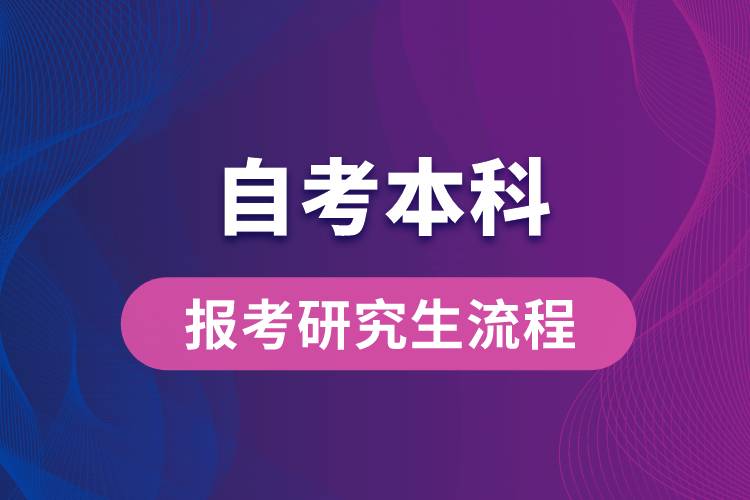 自考本科

报考研究生流程